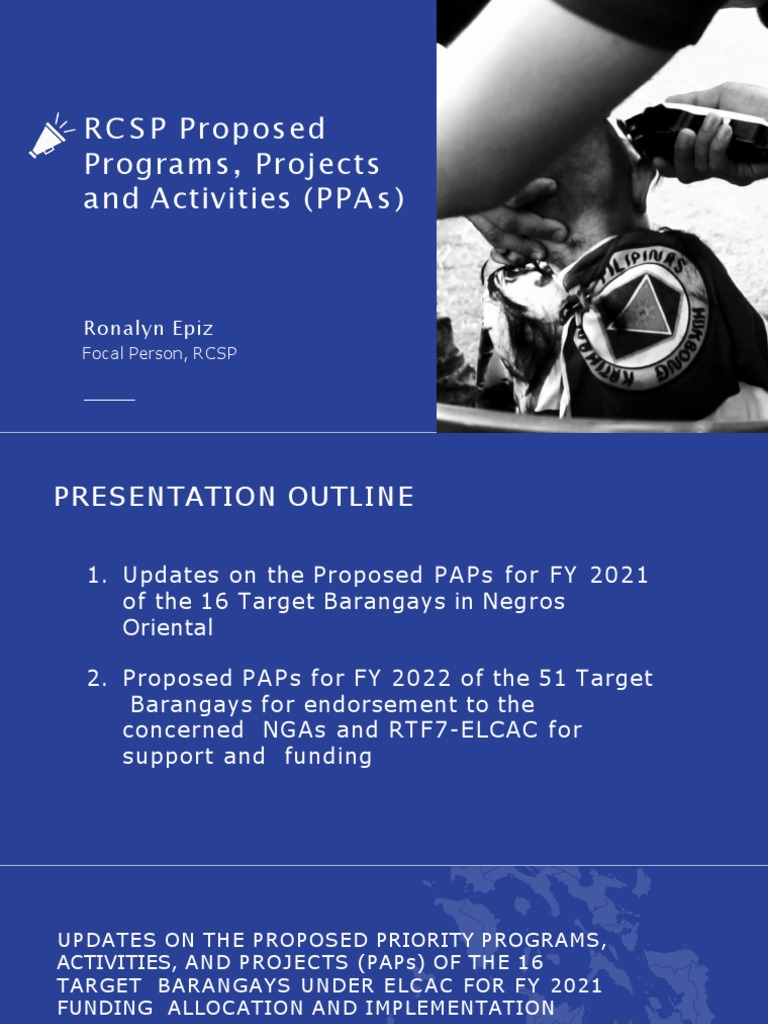 RCSP Proposed Programs, Projects and Activities (PPAs)

Ronalyn Epiz
Focal Person, RCSP

PILIPINAS
HUKBONG KATIHAN

PRESENTATION OUTLINE

1. Updates on the Proposed PAPs for FY 2021 of the 16 Target Barangays in Negros Oriental

2. Proposed PAPs for FY 2022 of the 51 Target Barangays for endorsement to the concerned NGAs and RTF7-ELCAC for support and funding

UPDATES ON THE PROPOSED PRIORITY PROGRAMS, ACTIVITIES, AND PROJECTS (PAPs) OF THE 16 TARGET BARANGAYS UNDER ELCAC FOR FY 2021 FUNDING ALLOCATION AND IMPLEMENTATION